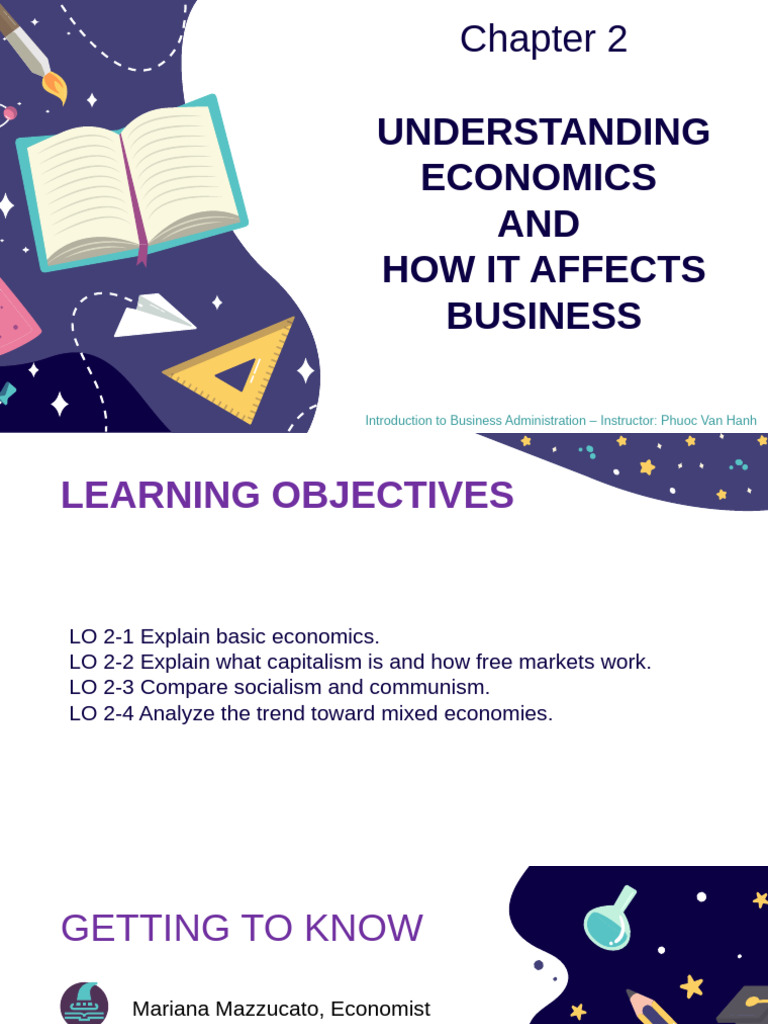 Chapter 2

UNDERSTANDING ECONOMICS AND HOW IT AFFECTS BUSINESS

Introduction to Business Administration – Instructor: Phuoc Van Hanh

LEARNING OBJECTIVES

LO 2-1 Explain basic economics.
LO 2-2 Explain what capitalism is and how free markets work.
LO 2-3 Compare socialism and communism.
LO 2-4 Analyze the trend toward mixed economies.

GETTING TO KNOW

Mariana Mazzucato, Economist